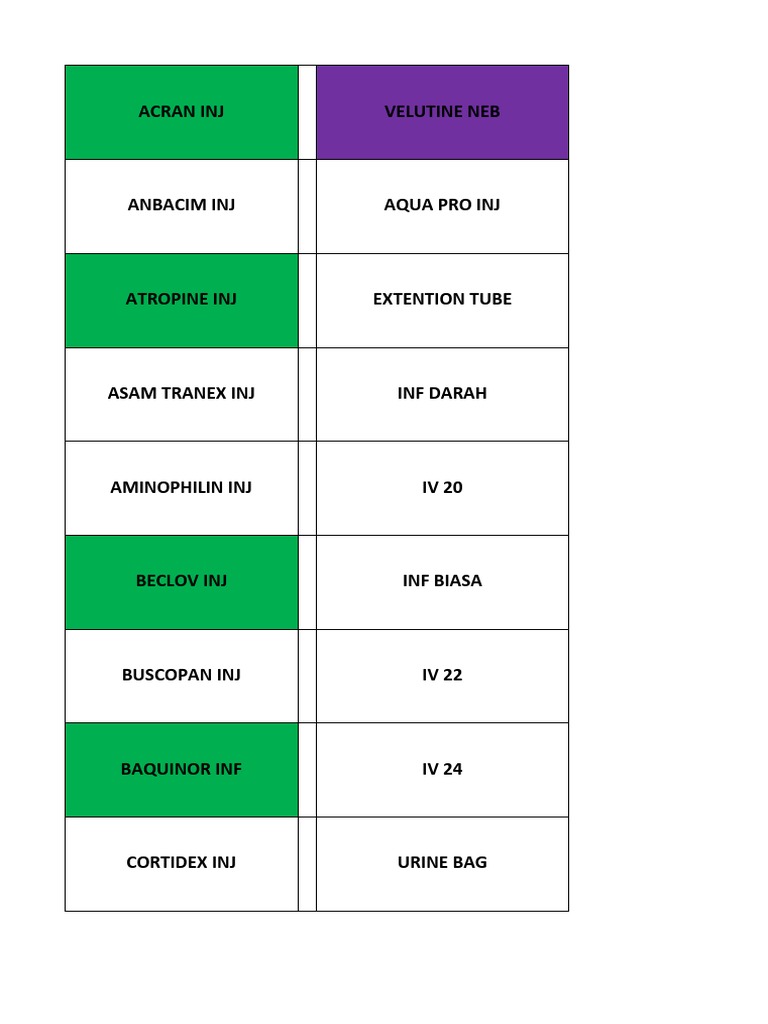 | ACRAN INJ | | VELUTINE NEB |
|---|---|---|
| ANBACIM INJ | | AQUA PRO INJ |
| ATROPINE INJ | | EXTENTION TUBE |
| ASAM TRANEX INJ | | INF DARAH |
| AMINOPHILIN INJ | | IV 20 |
| BECLOV INJ | | INF BIASA |
| BUSCOPAN INJ | | IV 22 |
| BAQUINOR INF | | IV 24 |
| CORTIDEX INJ | | URINE BAG |